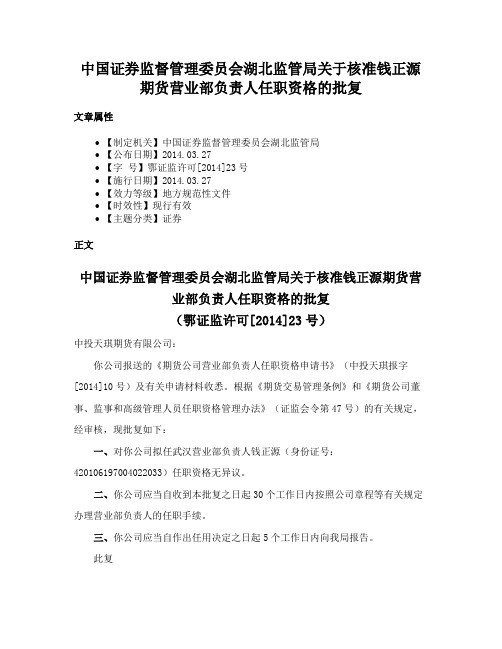 中国证券监督管理委员会湖北监管局关于核准钱正源期货营业部负责人任职资格的批复

文章属性

• 【制定机关】中国证券监督管理委员会湖北监管局
• 【公布日期】2014.03.27
• 【字　号】鄂证监许可[2014]23号
• 【施行日期】2014.03.27
• 【效力等级】地方规范性文件
• 【时效性】现行有效
• 【主题分类】证券

正文

中国证券监督管理委员会湖北监管局关于核准钱正源期货营业部负责人任职资格的批复
（鄂证监许可[2014]23号）

中投天琪期货有限公司：

你公司报送的《期货公司营业部负责人任职资格申请书》（中投天琪报字[2014]10号）及有关申请材料收悉。根据《期货交易管理条例》和《期货公司董事、监事和高级管理人员任职资格管理办法》（证监会令第47号）的有关规定，经审核，现批复如下：

一、对你公司拟任武汉营业部负责人钱正源（身份证号：420106197004022033）任职资格无异议。

二、你公司应当自收到本批复之日起30个工作日内按照公司章程等有关规定办理营业部负责人的任职手续。

三、你公司应当自作出任用决定之日起5个工作日内向我局报告。

此复